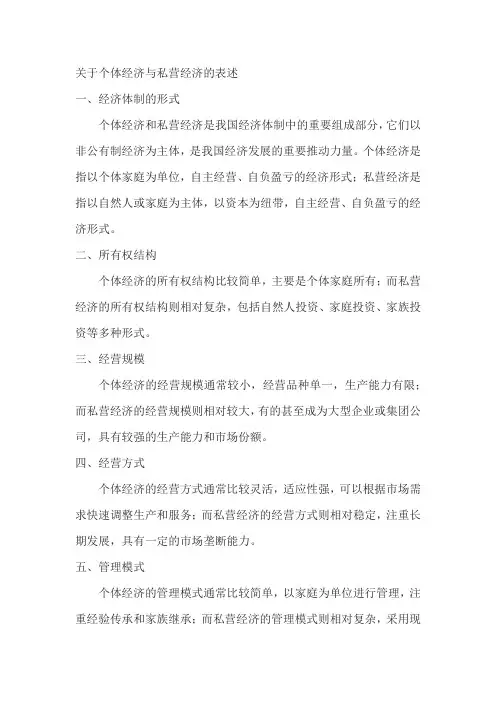 关于个体经济与私营经济的表述

一、经济体制的形式

个体经济和私营经济是我国经济体制中的重要组成部分，它们以非公有制经济为主体，是我国经济发展的重要推动力量。个体经济是指以个体家庭为单位，自主经营、自负盈亏的经济形式；私营经济是指以自然人或家庭为主体，以资本为纽带，自主经营、自负盈亏的经济形式。

二、所有权结构

个体经济的所有权结构比较简单，主要是个体家庭所有；而私营经济的所有权结构则相对复杂，包括自然人投资、家庭投资、家族投资等多种形式。

三、经营规模

个体经济的经营规模通常较小，经营品种单一，生产能力有限；而私营经济的经营规模则相对较大，有的甚至成为大型企业或集团公司，具有较强的生产能力和市场份额。

四、经营方式

个体经济的经营方式通常比较灵活，适应性强，可以根据市场需求快速调整生产和服务；而私营经济的经营方式则相对稳定，注重长期发展，具有一定的市场垄断能力。

五、管理模式

个体经济的管理模式通常比较简单，以家庭为单位进行管理，注重经验传承和家族继承；而私营经济的管理模式则相对复杂，采用现